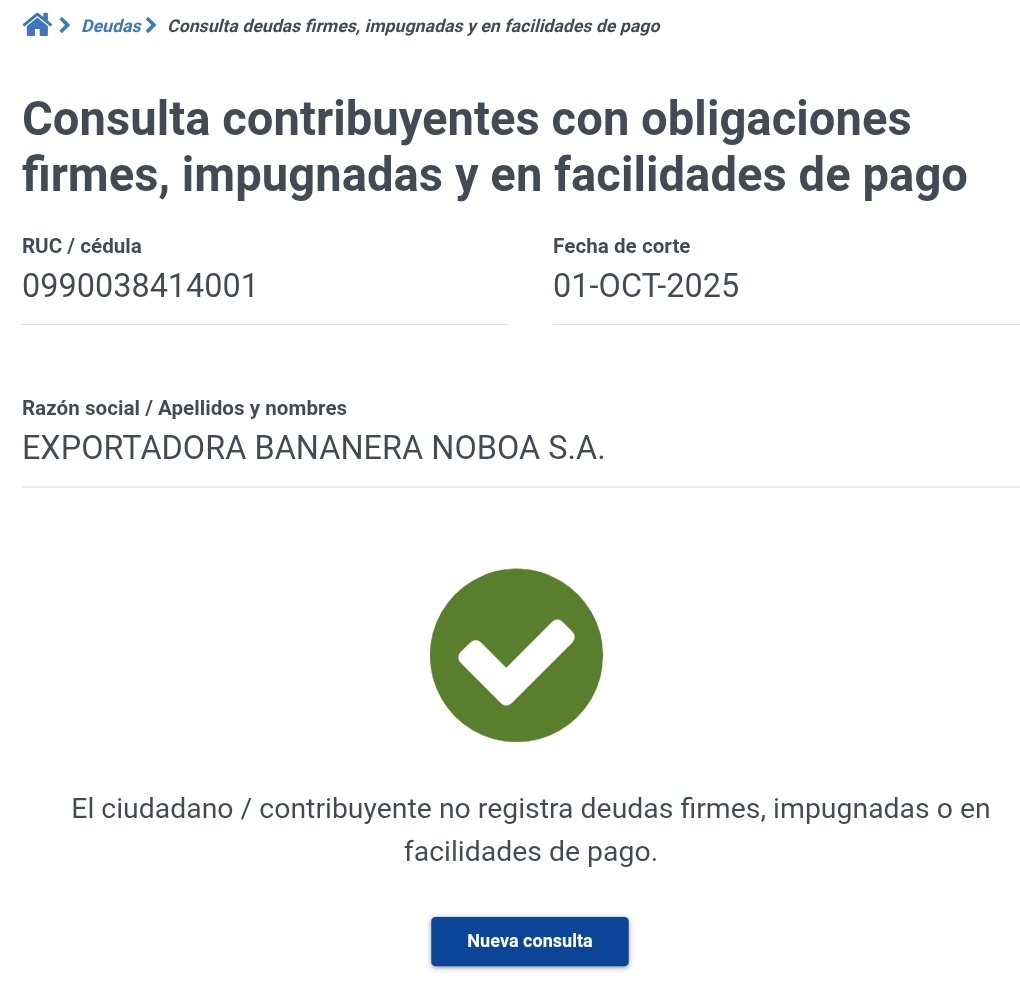 > Deudas > Consulta deudas firmes, impugnadas y en facilidades de pago

Consulta contribuyentes con obligaciones firmes, impugnadas y en facilidades de pago

RUC / cédula
0990038414001

Fecha de corte
01-OCT-2025

Razón social / Apellidos y nombres
EXPORTADORA BANANERA NOBOA S.A.

El ciudadano / contribuyente no registra deudas firmes, impugnadas o en facilidades de pago.

Nueva consulta